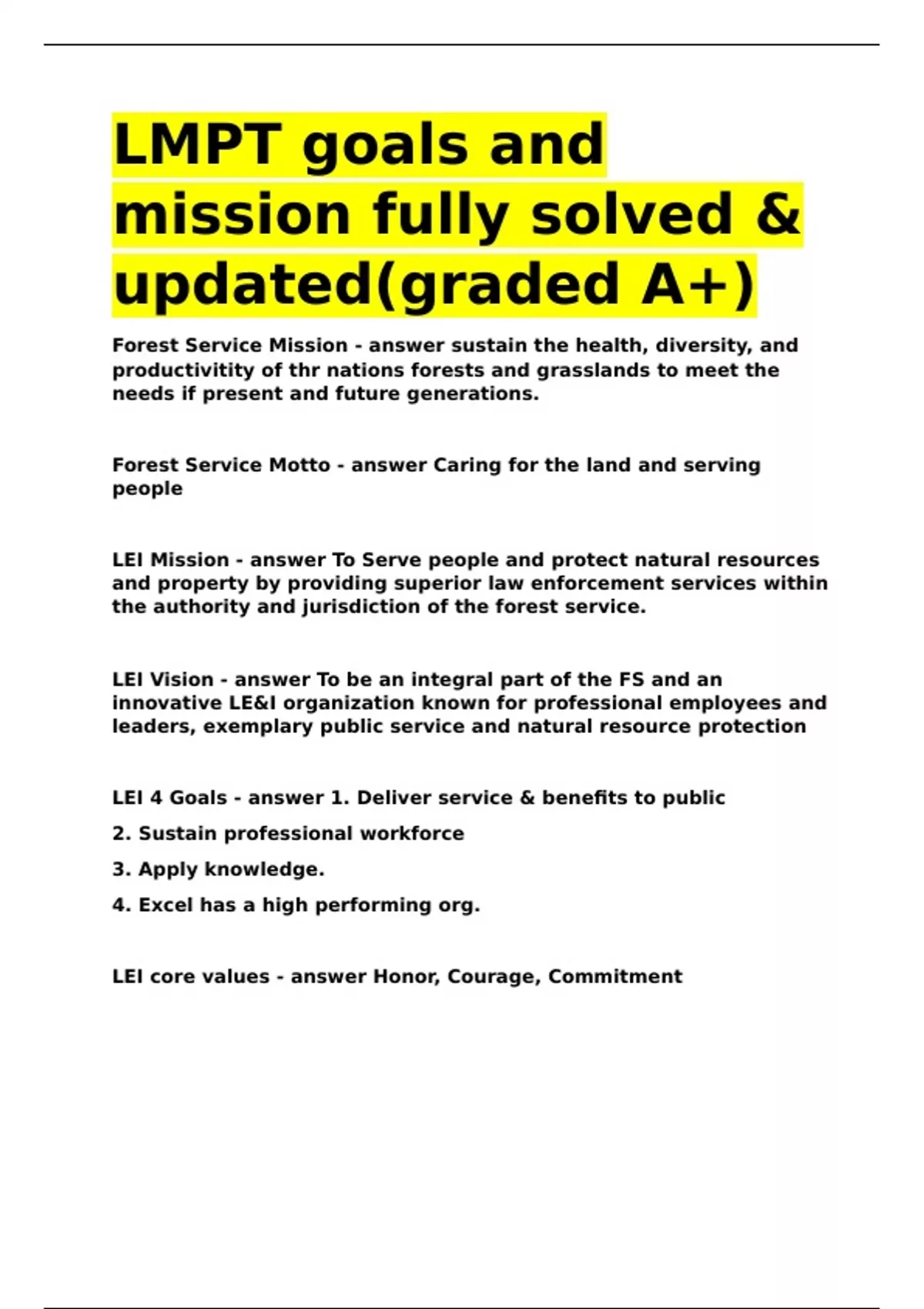 LMPT goals and mission fully solved & updated(graded A+)

Forest Service Mission - answer sustain the health, diversity, and productivitity of thr nations forests and grasslands to meet the needs if present and future generations.

Forest Service Motto - answer Caring for the land and serving people

LEI Mission - answer To Serve people and protect natural resources and property by providing superior law enforcement services within the authority and jurisdiction of the forest service.

LEI Vision - answer To be an integral part of the FS and an innovative LE&I organization known for professional employees and leaders, exemplary public service and natural resource protection

LEI 4 Goals - answer 1. Deliver service & benefits to public

2. Sustain professional workforce

3. Apply knowledge.

4. Excel has a high performing org.

LEI core values - answer Honor, Courage, Commitment